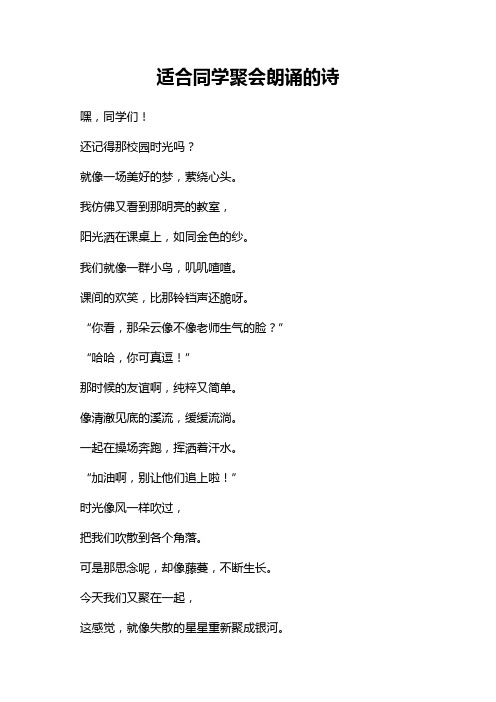 适合同学聚会朗诵的诗

嘿，同学们！

还记得那校园时光吗？

就像一场美好的梦，萦绕心头。

我仿佛又看到那明亮的教室，

阳光洒在课桌上，如同金色的纱。

我们就像一群小鸟，叽叽喳喳。

课间的欢笑，比那铃铛声还脆呀。

“你看，那朵云像不像老师生气的脸？”

“哈哈，你可真逗！”

那时候的友谊啊，纯粹又简单。

像清澈见底的溪流，缓缓流淌。

一起在操场奔跑，挥洒着汗水。

“加油啊，别让他们追上啦！”

时光像风一样吹过，

把我们吹散到各个角落。

可是那思念呢，却像藤蔓，不断生长。

今天我们又聚在一起，

这感觉，就像失散的星星重新聚成银河。